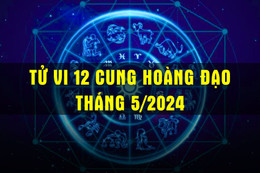 TỬ VI 12 CUNG HOÀNG ĐẠO
THÁNG 5/2024